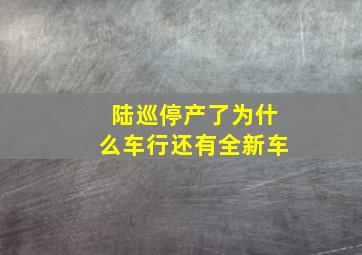 陆巡停产了为什么车行还有全新车